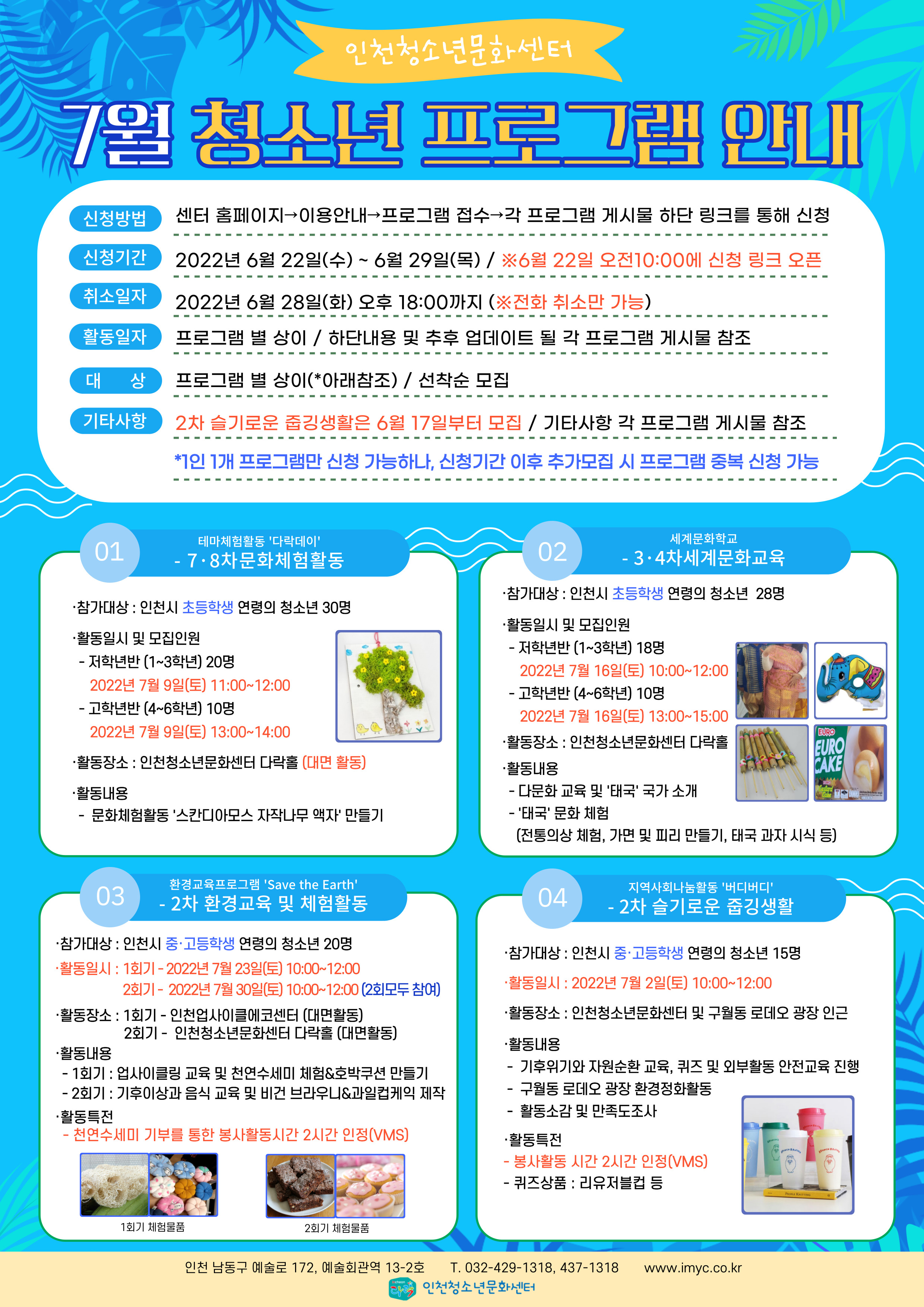 인천청소년문화센터

7월 청소년 프로그램 안내

신청방법 센터 홈페이지→이용안내→프로그램 접수→각 프로그램 게시물 하단 링크를 통해 신청

신청기간 2022년 6월 22일(수) ~ 6월 29일(목) / ※6월 22일 오전10:00에 신청 링크 오픈

취소일자 2022년 6월 28일(화) 오후 18:00까지 (※전화 취소만 가능)

활동일자 프로그램 별 상이 / 하단내용 및 추후 업데이트 될 각 프로그램 게시물 참조

대 상 프로그램 별 상이(*아래참조) / 선착순 모집

기타사항 2차 슬기로운 줍깅생활은 6월 17일부터 모집 / 기타사항 각 프로그램 게시물 참조

*1인 1개 프로그램만 신청 가능하나, 신청기간 이후 추가모집 시 프로그램 중복 신청 가능

01
테마체험활동 '다락데이'
- 7·8차문화체험활동

·참가대상 : 인천시 초등학생 연령의 청소년 30명

·활동일시 및 모집인원
- 저학년반 (1~3학년) 20명
2022년 7월 9일(토) 11:00~12:00
- 고학년반 (4~6학년) 10명
2022년 7월 9일(토) 13:00~14:00

·활동장소 : 인천청소년문화센터 다락홀 (대면 활동)

·활동내용
- 문화체험활동 '스칸디아모스 자작나무 액자' 만들기

02
세계문화학교
- 3·4차세계문화교육

·참가대상 : 인천시 초등학생 연령의 청소년 28명

·활동일시 및 모집인원
- 저학년반 (1~3학년) 18명
2022년 7월 16일(토) 10:00~12:00
- 고학년반 (4~6학년) 10명
2022년 7월 16일(토) 13:00~15:00

·활동장소 : 인천청소년문화센터 다락홀

·활동내용
- 다문화 교육 및 '태국' 국가 소개
- '태국' 문화 체험
(전통의상 체험, 가면 및 피리 만들기, 태국 과자 시식 등)

EURO
EURO CAKE

03
환경교육프로그램 'Save the Earth'
- 2차 환경교육 및 체험활동

·참가대상 : 인천시 중·고등학생 연령의 청소년 20명
·활동일시 : 1회기 - 2022년 7월 23일(토) 10:00~12:00
2회기 - 2022년 7월 30일(토) 10:00~12:00 (2회모두 참여)
·활동장소 : 1회기 - 인천업사이클에코센터 (대면활동)
2회기 - 인천청소년문화센터 다락홀 (대면활동)
·활동내용
- 1회기 : 업사이클링 교육 및 천연수세미 체험&호박쿠션 만들기
- 2회기 : 기후이상과 음식 교육 및 비건 브라우니&과일컵케익 제작
·활동특전
- 천연수세미 기부를 통한 봉사활동시간 2시간 인정(VMS)

1회기 체험물품
2회기 체험물품

04
지역사회나눔활동 '버디버디'
- 2차 슬기로운 줍깅생활

·참가대상 : 인천시 중·고등학생 연령의 청소년 15명

·활동일시 : 2022년 7월 2일(토) 10:00~12:00

·활동장소 : 인천청소년문화센터 및 구월동 로데오 광장 인근

·활동내용
- 기후위기와 자원순환 교육, 퀴즈 및 외부활동 안전교육 진행
- 구월동 로데오 광장 환경정화활동
- 활동소감 및 만족도조사

·활동특전
- 봉사활동 시간 2시간 인정(VMS)
- 퀴즈상품 : 리유저블컵 등

인천 남동구 예술로 172, 예술회관역 13-2호 T. 032-429-1318, 437-1318 www.imyc.co.kr
인천청소년문화센터